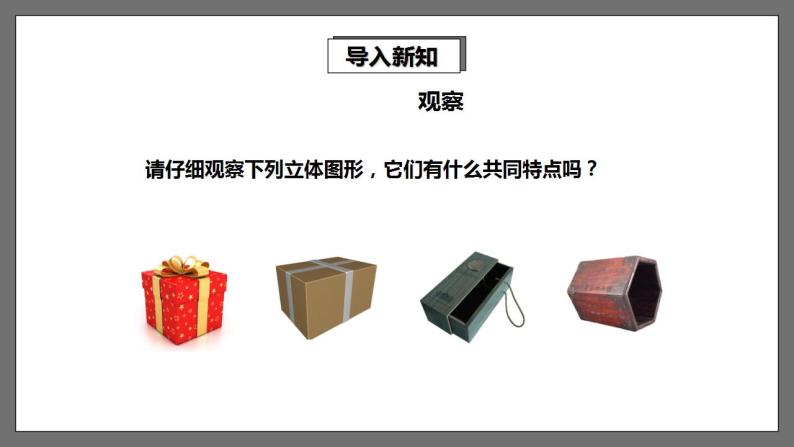 导入新知

观察

请仔细观察下列立体图形，它们有什么共同特点吗？